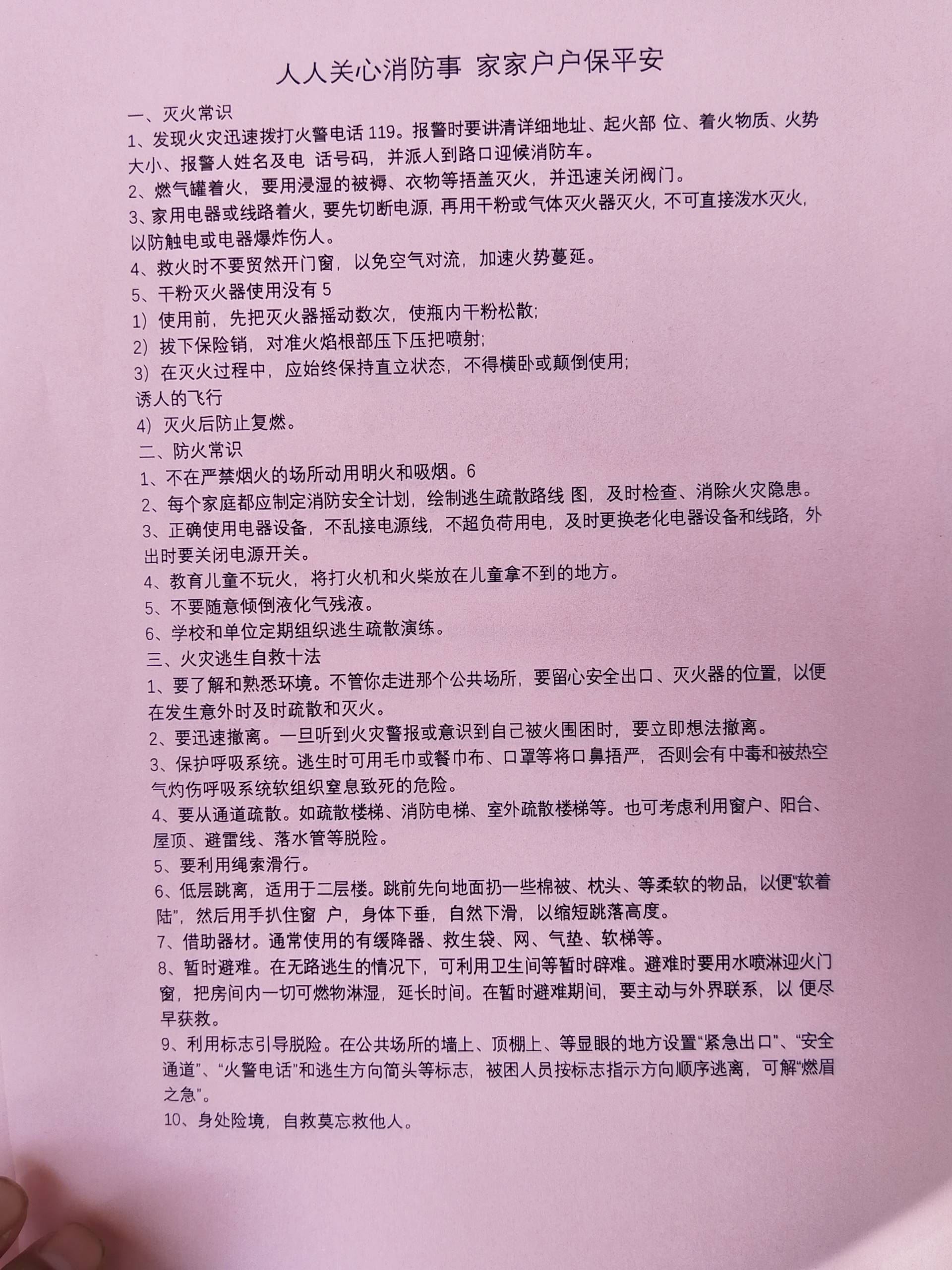 人人关心消防事 家家户户保平安

一、灭火常识

1、发现火灾迅速拨打火警电话 119。报警时要讲清详细地址、起火部 位、着火物质、火势大小、报警人姓名及电 话号码，并派人到路口迎候消防车。

2、燃气罐着火，要用浸湿的被褥、衣物等捂盖灭火，并迅速关闭阀门。

3、家用电器或线路着火，要先切断电源，再用干粉或气体灭火器灭火，不可直接泼水灭火，以防触电或电器爆炸伤人。

4、救火时不要贸然开门窗，以免空气对流，加速火势蔓延。

5、干粉灭火器使用没有 5

1）使用前，先把灭火器摇动数次，使瓶内干粉松散；

2）拔下保险销，对准火焰根部压下压把喷射；

3）在灭火过程中，应始终保持直立状态，不得横卧或颠倒使用；

诱人的飞行

4）灭火后防止复燃。

二、防火常识

1、不在严禁烟火的场所动用明火和吸烟。6

2、每个家庭都应制定消防安全计划，绘制逃生疏散路线 图，及时检查、消除火灾隐患。

3、正确使用电器设备，不乱接电源线，不超负荷用电，及时更换老化电器设备和线路，外出时要关闭电源开关。

4、教育儿童不玩火，将打火机和火柴放在儿童拿不到的地方。

5、不要随意倾倒液化气残液。

6、学校和单位定期组织逃生疏散演练。

三、火灾逃生自救十法

1、要了解和熟悉环境。不管你走进那个公共场所，要留心安全出口、灭火器的位置，以便在发生意外时及时疏散和灭火。

2、要迅速撤离。一旦听到火灾警报或意识到自己被火围困时，要立即想法撤离。

3、保护呼吸系统。逃生时可用毛巾或餐巾布、口罩等将口鼻捂严，否则会有中毒和被热空气灼伤呼吸系统软组织窒息致死的危险。

4、要从通道疏散。如疏散楼梯、消防电梯、室外疏散楼梯等。也可考虑利用窗户、阳台、屋顶、避雷线、落水管等脱险。

5、要利用绳索滑行。

6、低层跳离，适用于二层楼。跳前先向地面扔一些棉被、枕头、等柔软的物品，以便“软着陆”，然后用手扒住窗 户，身体下垂，自然下滑，以缩短跳落高度。

7、借助器材。通常使用的有缓降器、救生袋、网、气垫、软梯等。

8、暂时避难。在无路逃生的情况下，可利用卫生间等暂时辟难。避难时要用水喷淋迎火门窗，把房间内一切可燃物淋湿，延长时间。在暂时避难期间，要主动与外界联系，以 便尽早获救。

9、利用标志引导脱险。在公共场所的墙上、顶棚上、等显眼的地方设置“紧急出口”、“安全通道”、“火警电话”和逃生方向简头等标志，被困人员按标志指示方向顺序逃离，可解“燃眉之急”。

10、身处险境，自救莫忘救他人。